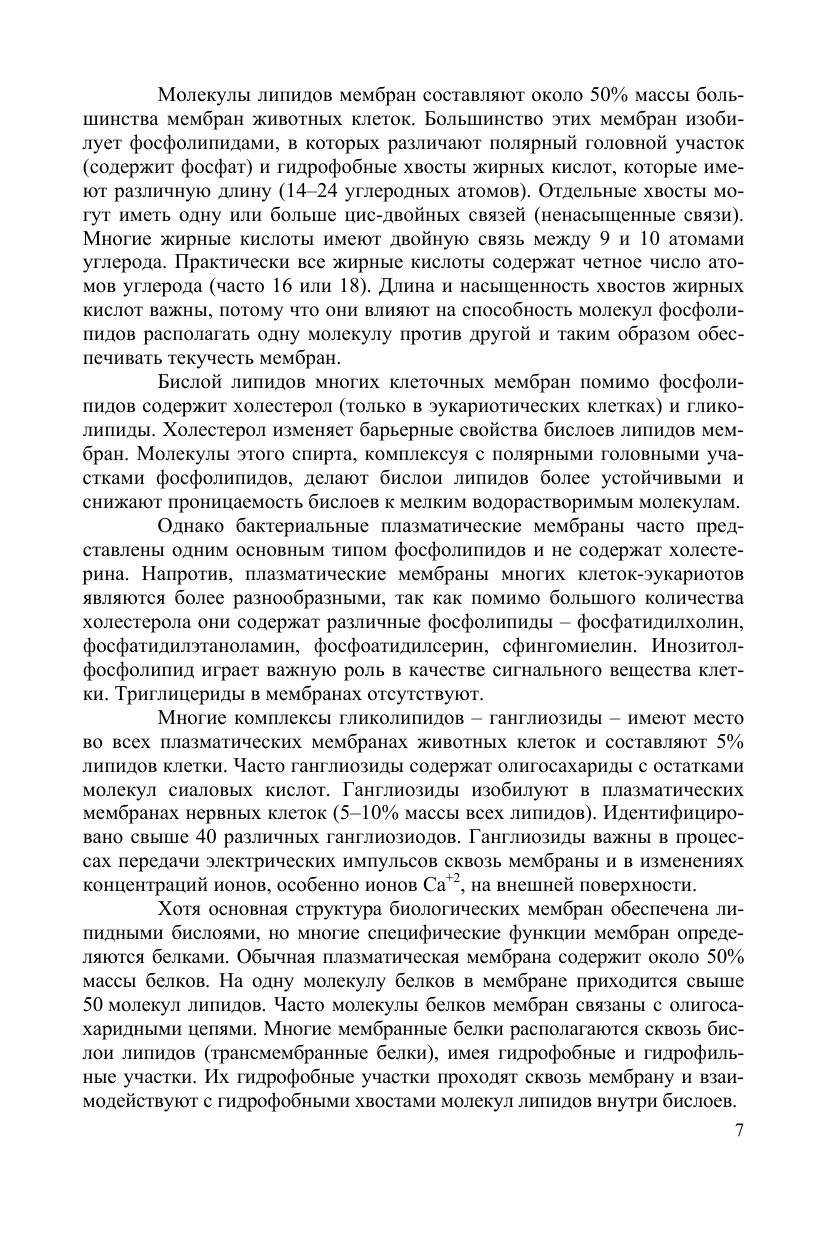 Молекулы липидов мембран составляют около 50% массы большинства мембран животных клеток. Большинство этих мембран изобилует фосфолипидами, в которых различают полярный головной участок (содержит фосфат) и гидрофобные хвосты жирных кислот, которые имеют различную длину (14–24 углеродных атомов). Отдельные хвосты могут иметь одну или больше цис-двойных связей (ненасыщенные связи). Многие жирные кислоты имеют двойную связь между 9 и 10 атомами углерода. Практически все жирные кислоты содержат четное число атомов углерода (часто 16 или 18). Длина и насыщенность хвостов жирных кислот важны, потому что они влияют на способность молекул фосфолипидов располагать одну молекулу против другой и таким образом обеспечивать текучесть мембран.

Бислой липидов многих клеточных мембран помимо фосфолипидов содержит холестерол (только в эукариотических клетках) и гликолипиды. Холестерол изменяет барьерные свойства бислоев липидов мембран. Молекулы этого спирта, комплексуя с полярными головными участками фосфолипидов, делают бислои липидов более устойчивыми и снижают проницаемость бислоев к мелким водорастворимым молекулам.

Однако бактериальные плазматические мембраны часто представлены одним основным типом фосфолипидов и не содержат холестерина. Напротив, плазматические мембраны многих клеток-эукариотов являются более разнообразными, так как помимо большого количества холестерола они содержат различные фосфолипиды – фосфатидилхолин, фосфатидилэтаноламин, фосфоатидилсерин, сфингомиелин. Инозитолфосфолипид играет важную роль в качестве сигнального вещества клетки. Триглицериды в мембранах отсутствуют.

Многие комплексы гликолипидов – ганглиозиды – имеют место во всех плазматических мембранах животных клеток и составляют 5% липидов клетки. Часто ганглиозиды содержат олигосахариды с остатками молекул сиаловых кислот. Ганглиозиды изобилуют в плазматических мембранах нервных клеток (5–10% массы всех липидов). Идентифицировано свыше 40 различных ганглиозиодов. Ганглиозиды важны в процессах передачи электрических импульсов сквозь мембраны и в изменениях концентраций ионов, особенно ионов $Ca^{+2}$, на внешней поверхности.

Хотя основная структура биологических мембран обеспечена липидными бислоями, но многие специфические функции мембран определяются белками. Обычная плазматическая мембрана содержит около 50% массы белков. На одну молекулу белков в мембране приходится свыше 50 молекул липидов. Часто молекулы белков мембран связаны с олигосахаридными цепями. Многие мембранные белки располагаются сквозь бислои липидов (трансмембранные белки), имея гидрофобные и гидрофильные участки. Их гидрофобные участки проходят сквозь мембрану и взаимодействуют с гидрофобными хвостами молекул липидов внутри бислоев.

7